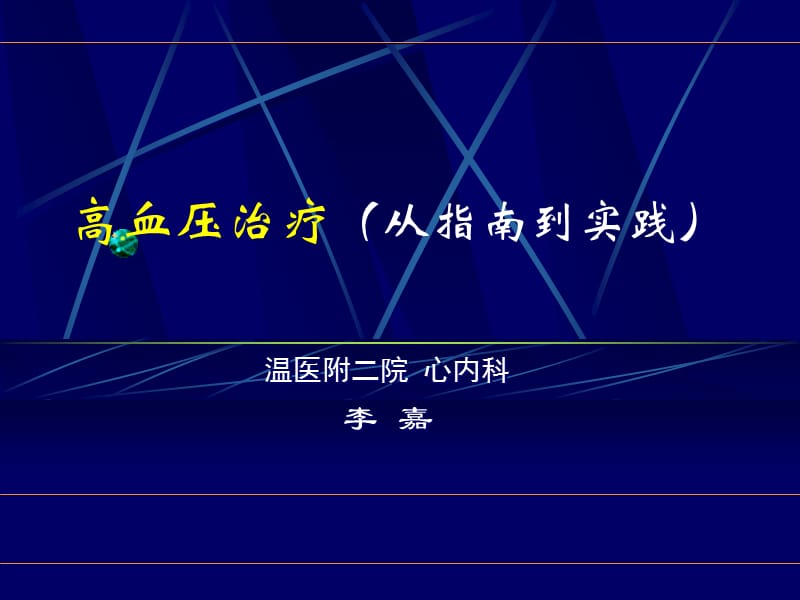 高血压治疗（从指南到实践）

温医附二院 心内科

李 嘉